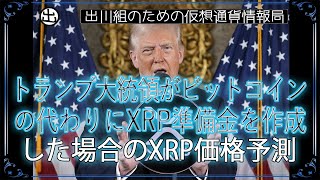 出

出川組のための仮想通貨情報局

トランプ大統領がビットコインの代わりにXRP準備金を作成した場合のXRP価格予測